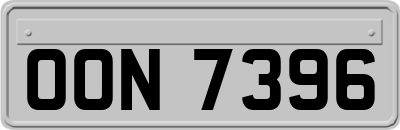 OON 7396